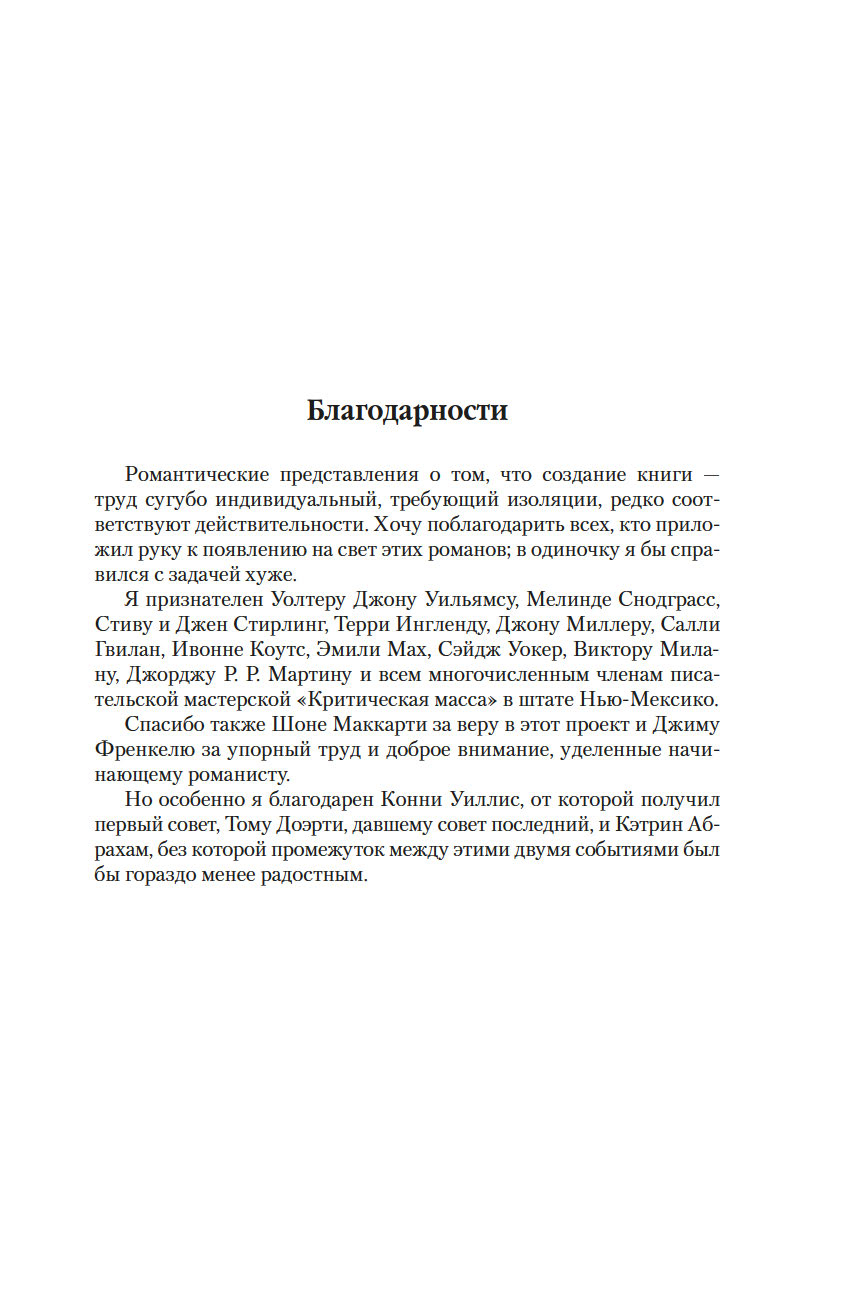 Благодарности

Романтические представления о том, что создание книги — труд сугубо индивидуальный, требующий изоляции, редко соответствуют действительности. Хочу поблагодарить всех, кто приложил руку к появлению на свет этих романов; в одиночку я бы справился с задачей хуже.

Я признателен Уолтеру Джону Уильямсу, Мелинде Снодграсс, Стиву и Джен Стирлинг, Терри Ингленду, Джону Миллеру, Салли Гвилан, Ивонне Коутс, Эмили Мах, Сэйдж Уокер, Виктору Милану, Джорджу Р. Р. Мартину и всем многочисленным членам писательской мастерской «Критическая масса» в штате Нью-Мексико.

Спасибо также Шоне Маккарти за веру в этот проект и Джиму Френкелю за упорный труд и доброе внимание, уделенные начинающему романисту.

Но особенно я благодарен Конни Уиллис, от которой получил первый совет, Тому Доэрти, давшему совет последний, и Кэтрин Абрахам, без которой промежуток между этими двумя событиями был бы гораздо менее радостным.